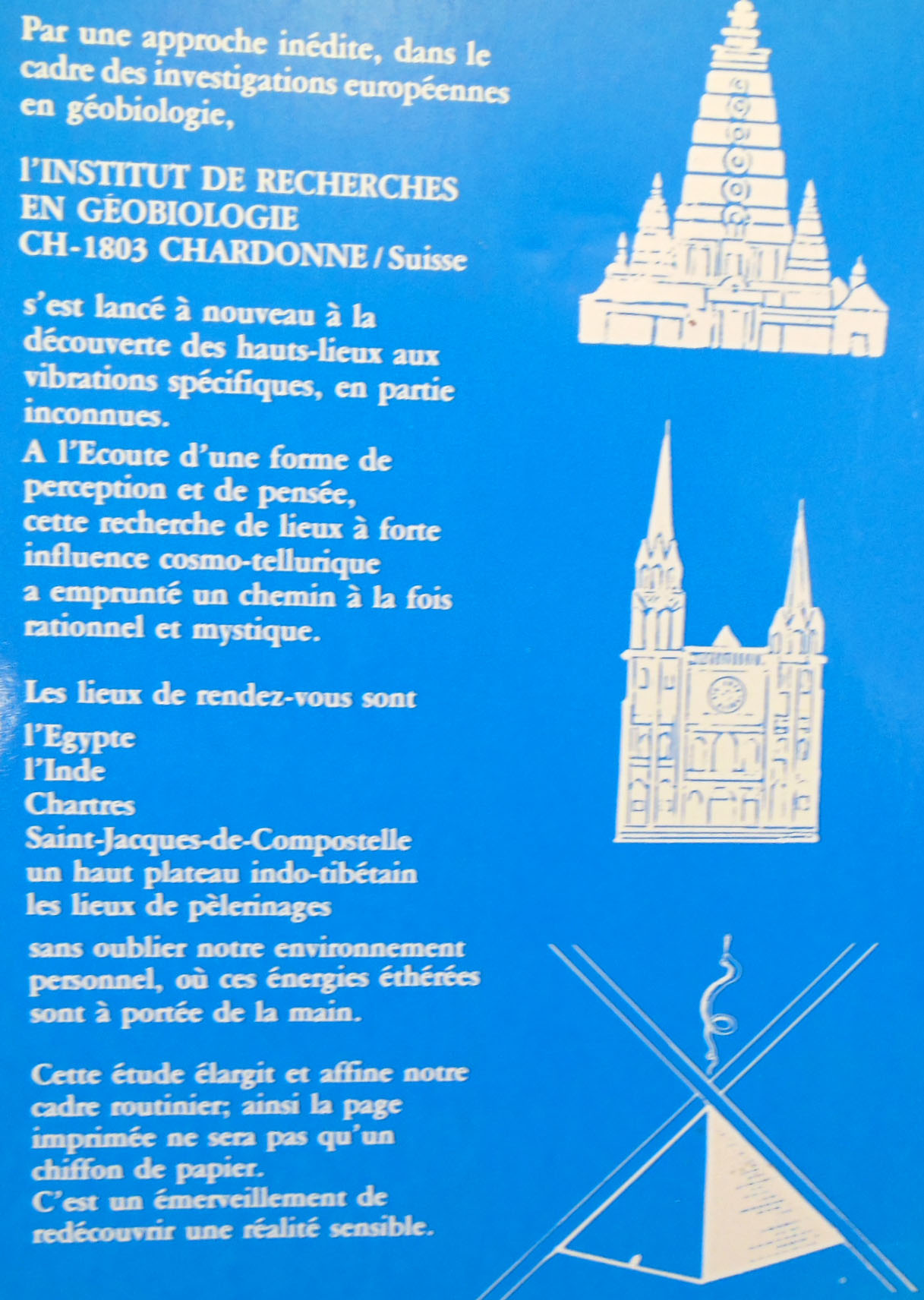 Par une approche inédite, dans le cadre des investigations européennes en géobiologie,

l'INSTITUT DE RECHERCHES
EN GÉOBIOLOGIE
CH-1803 CHARDONNE / Suisse

s'est lancé à nouveau à la découverte des hauts-lieux aux vibrations spécifiques, en partie inconnues.
A l'Ecoute d'une forme de perception et de pensée, cette recherche de lieux à forte influence cosmo-tellurique a emprunté un chemin à la fois rationnel et mystique.

Les lieux de rendez-vous sont
l'Egypte
l'Inde
Chartres
Saint-Jacques-de-Compostelle
un haut plateau indo-tibétain
les lieux de pèlerinages
sans oublier notre environnement personnel, où ces énergies éthérées sont à portée de la main.

Cette étude élargit et affine notre cadre routinier; ainsi la page imprimée ne sera pas qu'un chiffon de papier.
C'est un émerveillement de redécouvrir une réalité sensible.